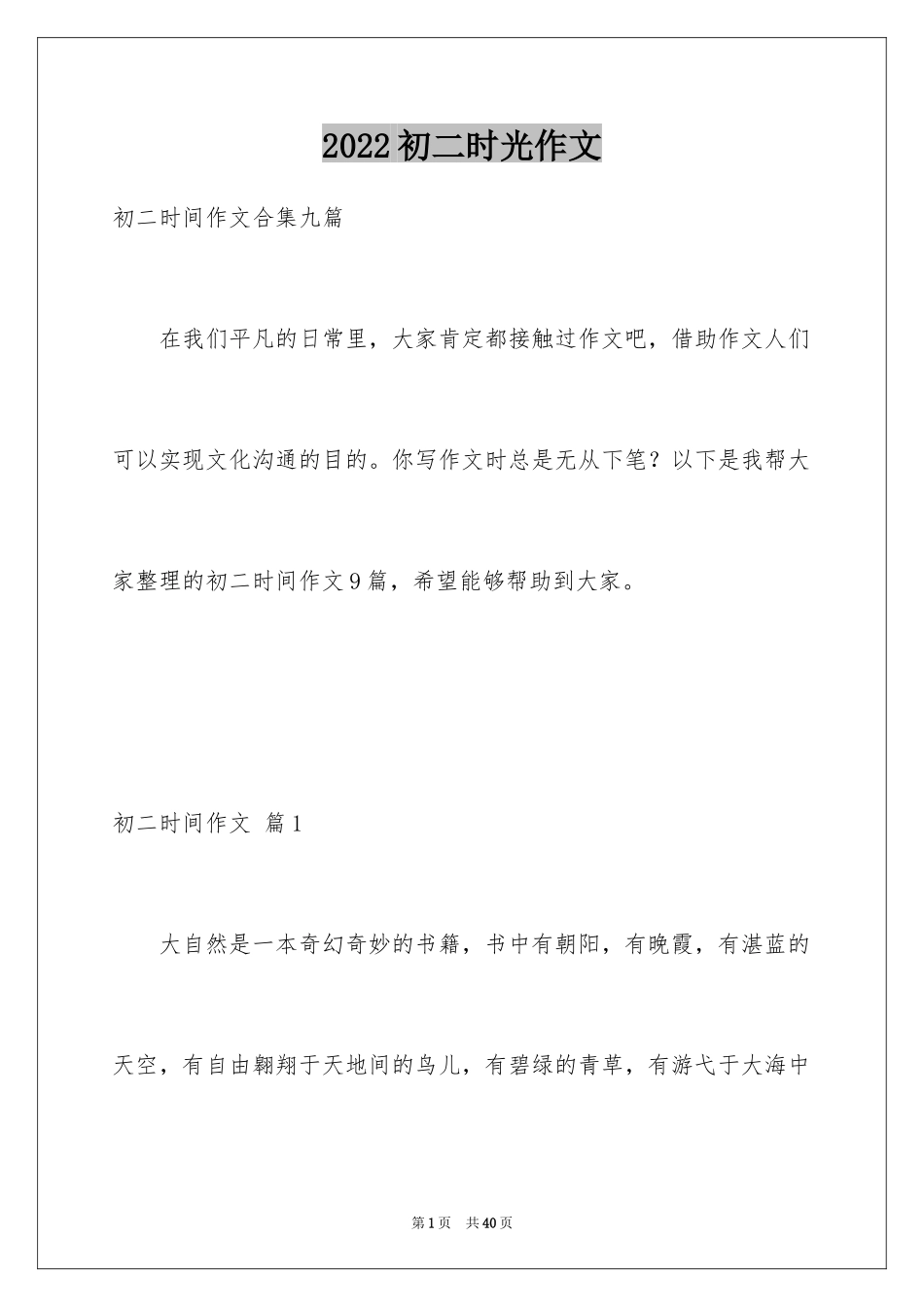 2022初二时光作文

初二时间作文合集九篇

在我们平凡的日常里，大家肯定都接触过作文吧，借助作文人们可以实现文化沟通的目的。你写作文时总是无从下笔？以下是我帮大家整理的初二时间作文9篇，希望能够帮助到大家。

初二时间作文 篇1

大自然是一本奇幻奇妙的书籍，书中有朝阳，有晚霞，有湛蓝的天空，有自由翱翔于天地间的鸟儿，有碧绿的青草，有游弋于大海中

第1页 共40页